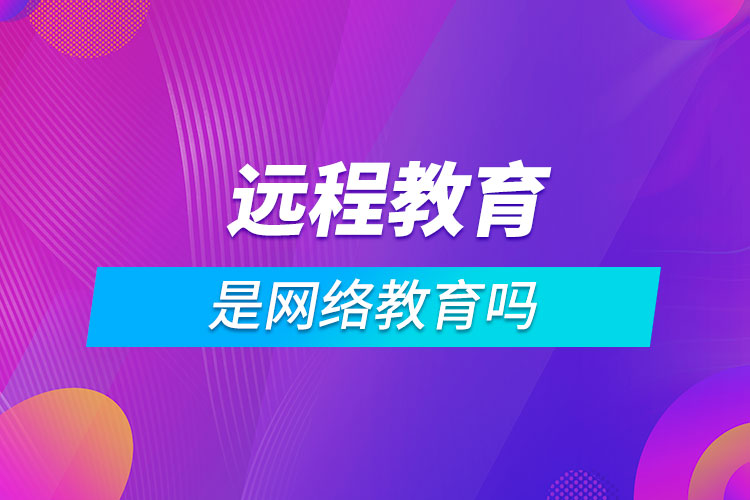 远程教育

是网络教育吗